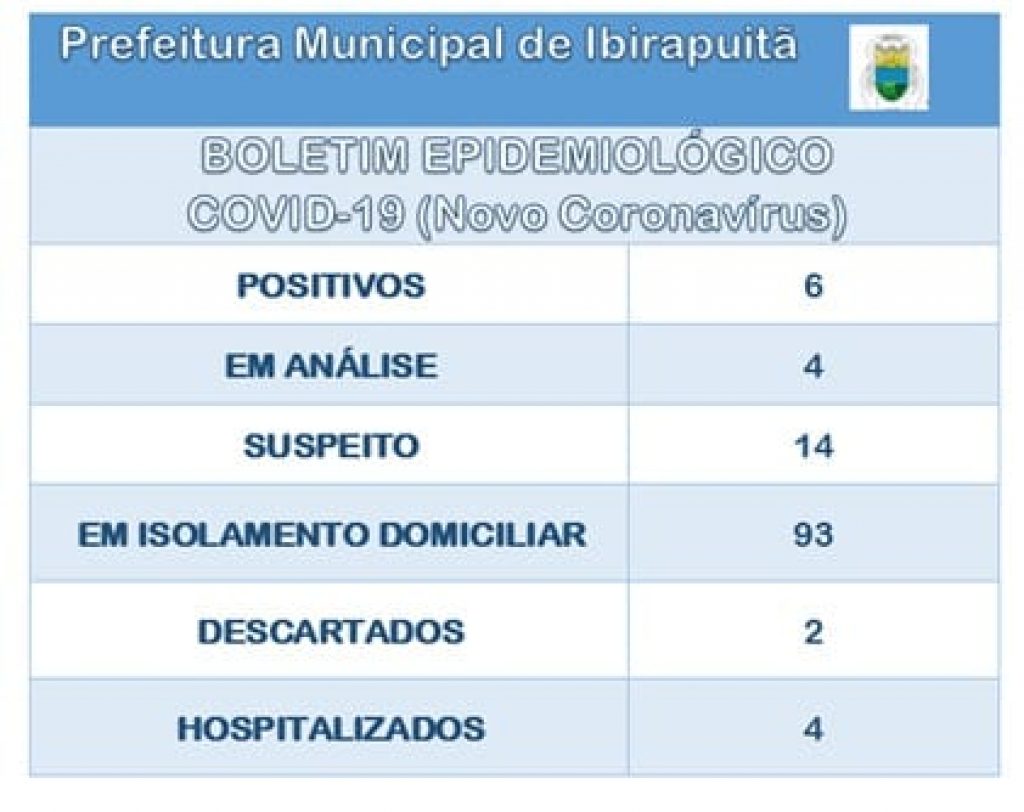 Prefeitura Municipal de Ibirapuitã

BOLETIM EPIDEMIOLÓGICO
COVID-19 (Novo Coronavírus)

| POSITIVOS | 6 |
|---|---|
| EM ANÁLISE | 4 |
| SUSPEITO | 14 |
| EM ISOLAMENTO DOMICILIAR | 93 |
| DESCARTADOS | 2 |
| HOSPITALIZADOS | 4 |